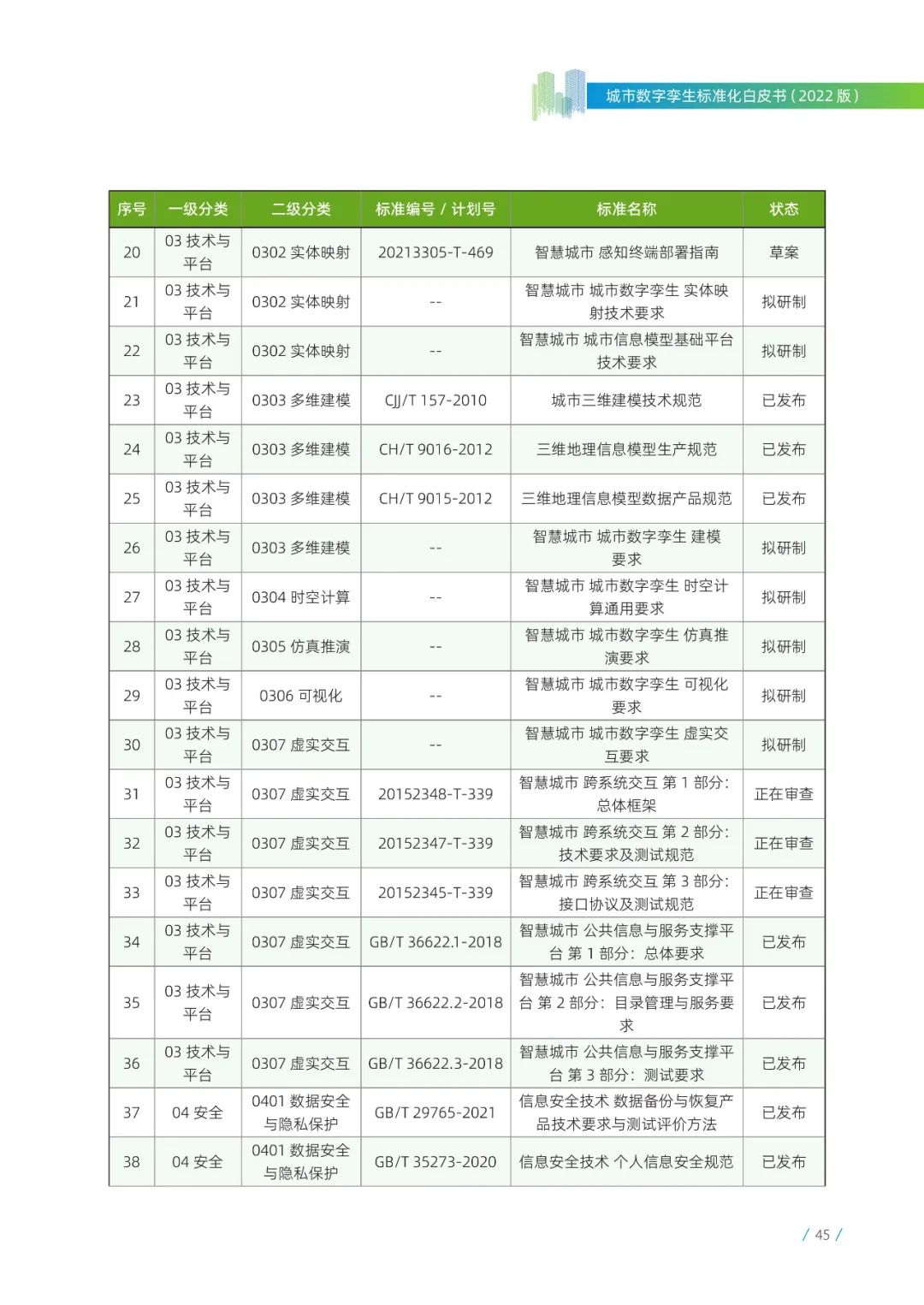 城市数字孪生标准化白皮书（2022 版）

| 序号 | 一级分类 | 二级分类 | 标准编号 / 计划号 | 标准名称 | 状态 |
|---|---|---|---|---|---|
| 20 | 03 技术与平台 | 0302 实体映射 | 20213305-T-469 | 智慧城市 感知终端部署指南 | 草案 |
| 21 | 03 技术与平台 | 0302 实体映射 | -- | 智慧城市 城市数字孪生 实体映射技术要求 | 拟研制 |
| 22 | 03 技术与平台 | 0302 实体映射 | -- | 智慧城市 城市信息模型基础平台技术要求 | 拟研制 |
| 23 | 03 技术与平台 | 0303 多维建模 | CJJ/T 157-2010 | 城市三维建模技术规范 | 已发布 |
| 24 | 03 技术与平台 | 0303 多维建模 | CH/T 9016-2012 | 三维地理信息模型生产规范 | 已发布 |
| 25 | 03 技术与平台 | 0303 多维建模 | CH/T 9015-2012 | 三维地理信息模型数据产品规范 | 已发布 |
| 26 | 03 技术与平台 | 0303 多维建模 | -- | 智慧城市 城市数字孪生 建模要求 | 拟研制 |
| 27 | 03 技术与平台 | 0304 时空计算 | -- | 智慧城市 城市数字孪生 时空计算通用要求 | 拟研制 |
| 28 | 03 技术与平台 | 0305 仿真推演 | -- | 智慧城市 城市数字孪生 仿真推演要求 | 拟研制 |
| 29 | 03 技术与平台 | 0306 可视化 | -- | 智慧城市 城市数字孪生 可视化要求 | 拟研制 |
| 30 | 03 技术与平台 | 0307 虚实交互 | -- | 智慧城市 城市数字孪生 虚实交互要求 | 拟研制 |
| 31 | 03 技术与平台 | 0307 虚实交互 | 20152348-T-339 | 智慧城市 跨系统交互 第 1 部分：总体框架 | 正在审查 |
| 32 | 03 技术与平台 | 0307 虚实交互 | 20152347-T-339 | 智慧城市 跨系统交互 第 2 部分：技术要求及测试规范 | 正在审查 |
| 33 | 03 技术与平台 | 0307 虚实交互 | 20152345-T-339 | 智慧城市 跨系统交互 第 3 部分：接口协议及测试规范 | 正在审查 |
| 34 | 03 技术与平台 | 0307 虚实交互 | GB/T 36622.1-2018 | 智慧城市 公共信息与服务支撑平台 第 1 部分：总体要求 | 已发布 |
| 35 | 03 技术与平台 | 0307 虚实交互 | GB/T 36622.2-2018 | 智慧城市 公共信息与服务支撑平台 第 2 部分：目录管理与服务要求 | 已发布 |
| 36 | 03 技术与平台 | 0307 虚实交互 | GB/T 36622.3-2018 | 智慧城市 公共信息与服务支撑平台 第 3 部分：测试要求 | 已发布 |
| 37 | 04 安全 | 0401 数据安全与隐私保护 | GB/T 29765-2021 | 信息安全技术 数据备份与恢复产品技术要求与测试评价方法 | 已发布 |
| 38 | 04 安全 | 0401 数据安全与隐私保护 | GB/T 35273-2020 | 信息安全技术 个人信息安全规范 | 已发布 |

/ 45 /